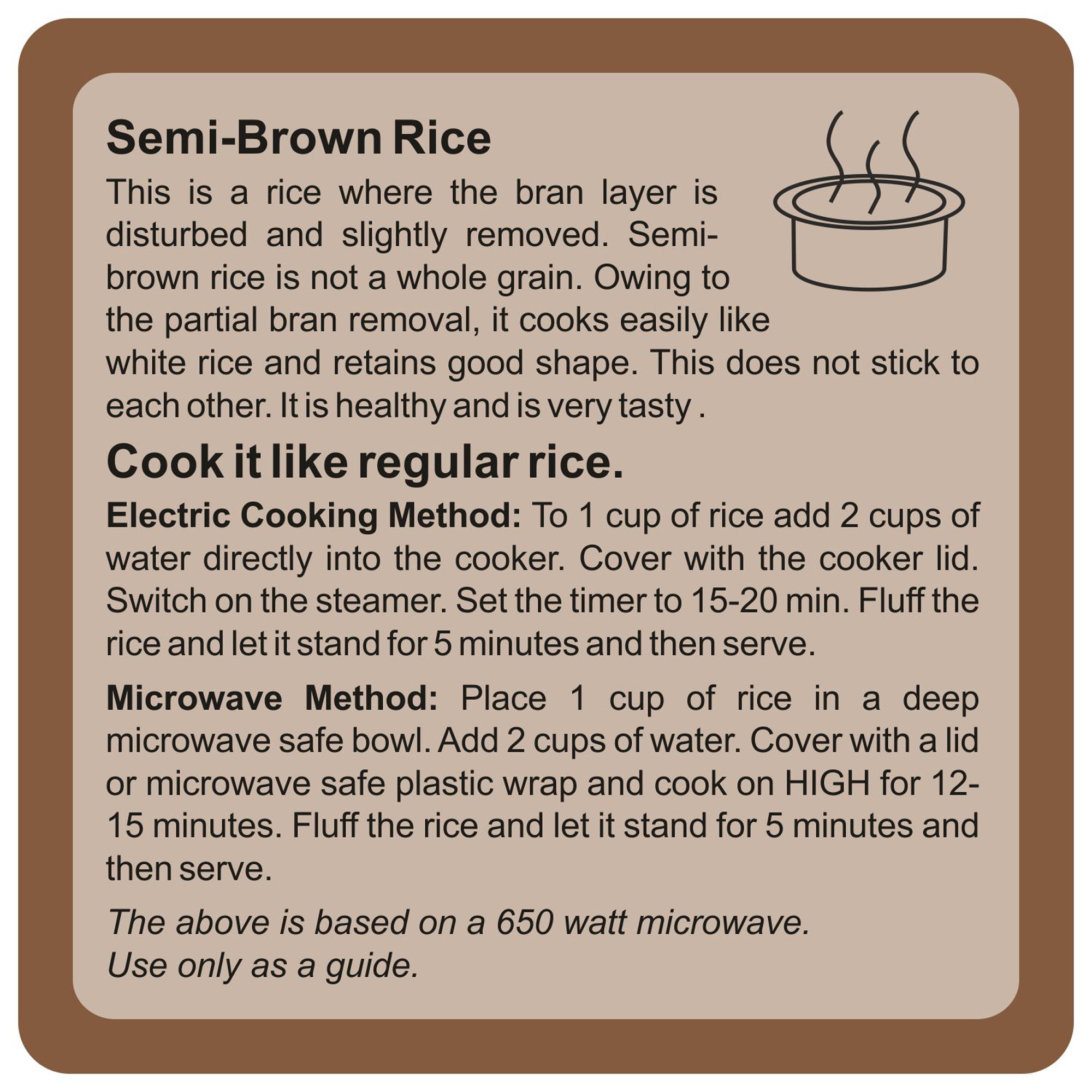 Semi-Brown Rice

This is a rice where the bran layer is disturbed and slightly removed. Semi-brown rice is not a whole grain. Owing to the partial bran removal, it cooks easily like white rice and retains good shape. This does not stick to each other. It is healthy and is very tasty .

Cook it like regular rice.

Electric Cooking Method: To 1 cup of rice add 2 cups of water directly into the cooker. Cover with the cooker lid. Switch on the steamer. Set the timer to 15-20 min. Fluff the rice and let it stand for 5 minutes and then serve.

Microwave Method: Place 1 cup of rice in a deep microwave safe bowl. Add 2 cups of water. Cover with a lid or microwave safe plastic wrap and cook on HIGH for 12-15 minutes. Fluff the rice and let it stand for 5 minutes and then serve.

The above is based on a 650 watt microwave.
Use only as a guide.